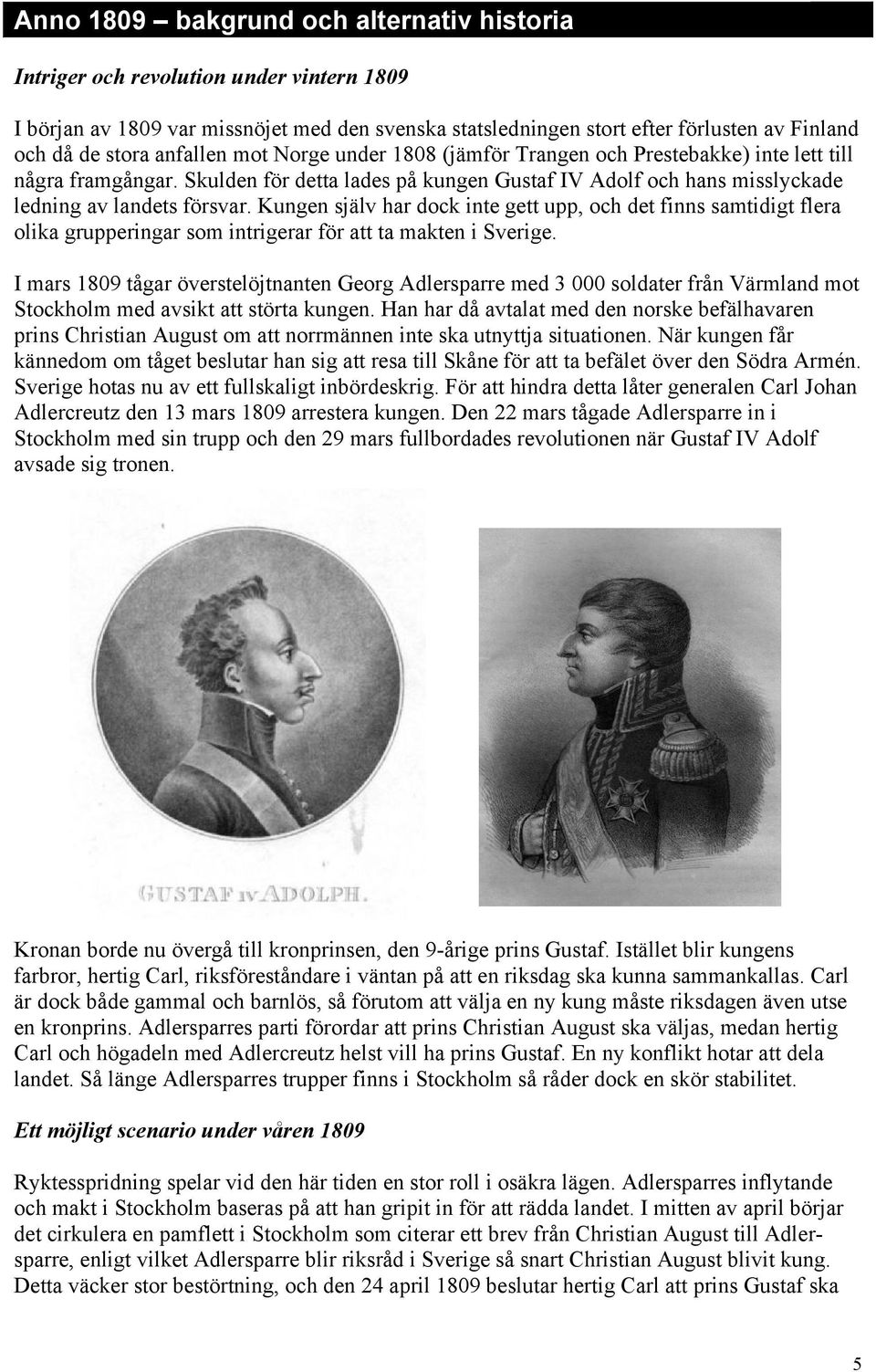 Anno 1809 – bakgrund och alternativ historia

Intriger och revolution under vintern 1809

I början av 1809 var missnöjet med den svenska statsledningen stort efter förlusten av Finland och då de stora anfallen mot Norge under 1808 (jämför Trangen och Prestebakke) inte lett till några framgångar. Skulden för detta lades på kungen Gustaf IV Adolf och hans misslyckade ledning av landets försvar. Kungen själv har dock inte gett upp, och det finns samtidigt flera olika grupperingar som intrigerar för att ta makten i Sverige.

I mars 1809 tågar överstelöjtnanten Georg Adlersparre med 3 000 soldater från Värmland mot Stockholm med avsikt att störta kungen. Han har då avtalat med den norske befälhavaren prins Christian August om att norrmännen inte ska utnyttja situationen. När kungen får kännedom om tåget beslutar han sig att resa till Skåne för att ta befälet över den Södra Armén. Sverige hotas nu av ett fullskaligt inbördeskrig. För att hindra detta låter generalen Carl Johan Adlercreutz den 13 mars 1809 arrestera kungen. Den 22 mars tågade Adlersparre in i Stockholm med sin trupp och den 29 mars fullbordades revolutionen när Gustaf IV Adolf avsade sig tronen.

GUSTAF IV ADOLPH.

Kronan borde nu övergå till kronprinsen, den 9-årige prins Gustaf. Istället blir kungens farbror, hertig Carl, riksföreståndare i väntan på att en riksdag ska kunna sammankallas. Carl är dock både gammal och barnlös, så förutom att välja en ny kung måste riksdagen även utse en kronprins. Adlersparres parti förordar att prins Christian August ska väljas, medan hertig Carl och högadeln med Adlercreutz helst vill ha prins Gustaf. En ny konflikt hotar att dela landet. Så länge Adlersparres trupper finns i Stockholm så råder dock en skör stabilitet.

Ett möjligt scenario under våren 1809

Ryktesspridning spelar vid den här tiden en stor roll i osäkra lägen. Adlersparres inflytande och makt i Stockholm baseras på att han gripit in för att rädda landet. I mitten av april börjar det cirkulera en pamflett i Stockholm som citerar ett brev från Christian August till Adlersparre, enligt vilket Adlersparre blir riksråd i Sverige så snart Christian August blivit kung. Detta väcker stor bestörtning, och den 24 april 1809 beslutar hertig Carl att prins Gustaf ska

5